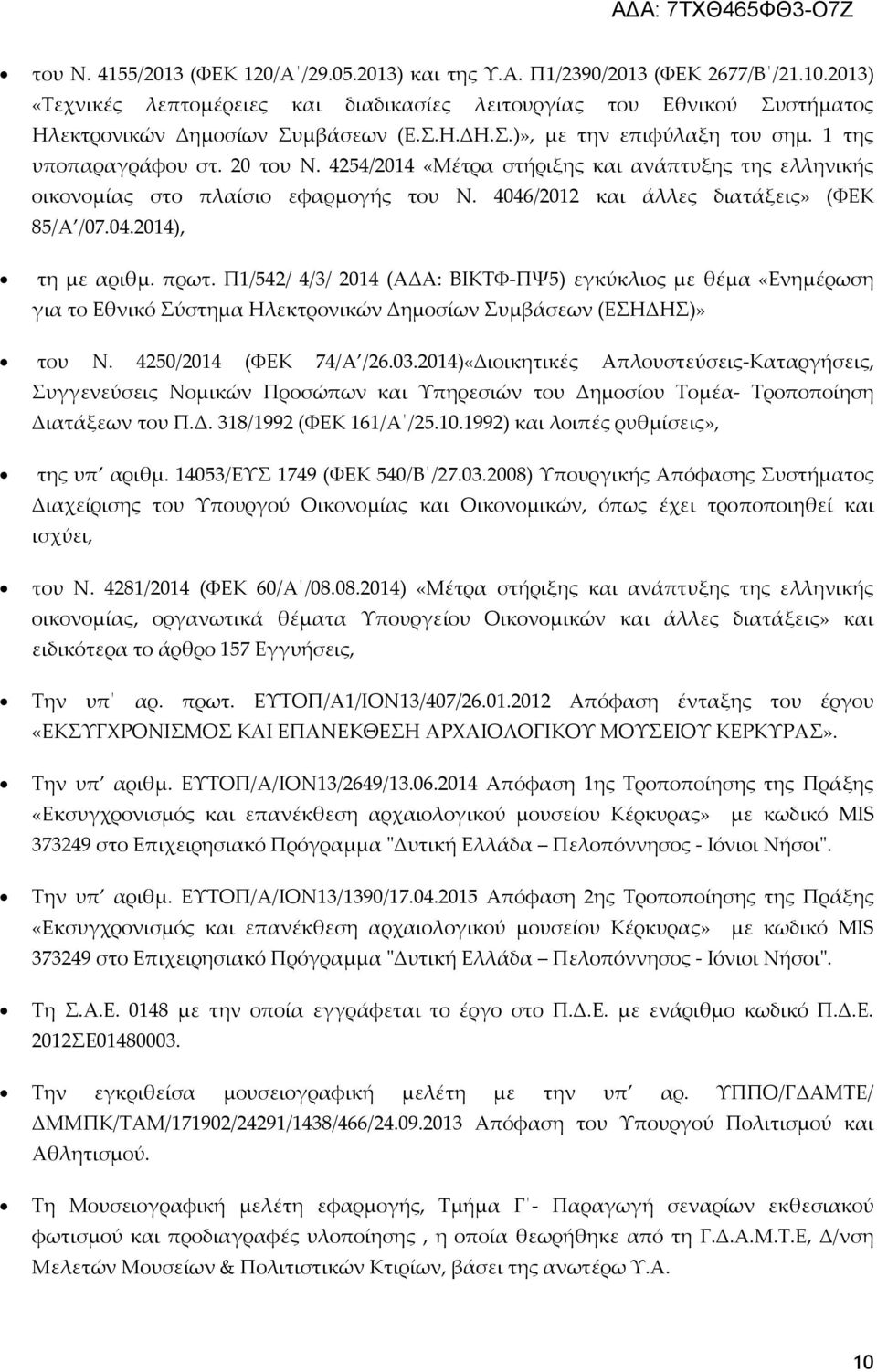 ΑΔΑ: 7ΤΧΘ465ΦΘ3-Ο7Ζ

• του Ν. 4155/2013 (ΦΕΚ 120/Α΄/29.05.2013) και της Υ.Α. Π1/2390/2013 (ΦΕΚ 2677/Β΄/21.10.2013) «Τεχνικές λεπτομέρειες και διαδικασίες λειτουργίας του Εθνικού Συστήματος Ηλεκτρονικών Δημοσίων Συμβάσεων (Ε.Σ.Η.ΔΗ.Σ.)», με την επιφύλαξη του σημ. 1 της υποπαραγράφου στ. 20 του Ν. 4254/2014 «Μέτρα στήριξης και ανάπτυξης της ελληνικής οικονομίας στο πλαίσιο εφαρμογής του Ν. 4046/2012 και άλλες διατάξεις» (ΦΕΚ 85/Α΄/07.04.2014),

• τη με αριθμ. πρωτ. Π1/542/ 4/3/ 2014 (ΑΔΑ: ΒΙΚΤΦ-ΠΨ5) εγκύκλιος με θέμα «Ενημέρωση για το Εθνικό Σύστημα Ηλεκτρονικών Δημοσίων Συμβάσεων (ΕΣΗΔΗΣ)»

• του Ν. 4250/2014 (ΦΕΚ 74/Α΄/26.03.2014)«Διοικητικές Απλουστεύσεις-Καταργήσεις, Συγγενεύσεις Νομικών Προσώπων και Υπηρεσιών του Δημοσίου Τομέα- Τροποποίηση Διατάξεων του Π.Δ. 318/1992 (ΦΕΚ 161/Α΄/25.10.1992) και λοιπές ρυθμίσεις»,

• της υπ΄ αριθμ. 14053/ΕΥΣ 1749 (ΦΕΚ 540/Β΄/27.03.2008) Υπουργικής Απόφασης Συστήματος Διαχείρισης του Υπουργού Οικονομίας και Οικονομικών, όπως έχει τροποποιηθεί και ισχύει,

• του Ν. 4281/2014 (ΦΕΚ 60/Α΄/08.08.2014) «Μέτρα στήριξης και ανάπτυξης της ελληνικής οικονομίας, οργανωτικά θέματα Υπουργείου Οικονομικών και άλλες διατάξεις» και ειδικότερα το άρθρο 157 Εγγυήσεις,

• Την υπ΄ αρ. πρωτ. ΕΥΤΟΠ/Α1/ΙΟΝ13/407/26.01.2012 Απόφαση ένταξης του έργου «ΕΚΣΥΓΧΡΟΝΙΣΜΟΣ ΚΑΙ ΕΠΑΝΕΚΘΕΣΗ ΑΡΧΑΙΟΛΟΓΙΚΟΥ ΜΟΥΣΕΙΟΥ ΚΕΡΚΥΡΑΣ».

• Την υπ΄ αριθμ. ΕΥΤΟΠ/Α/ΙΟΝ13/2649/13.06.2014 Απόφαση 1ης Τροποποίησης της Πράξης «Εκσυγχρονισμός και επανέκθεση αρχαιολογικού μουσείου Κέρκυρας» με κωδικό MIS 373249 στο Επιχειρησιακό Πρόγραμμα "Δυτική Ελλάδα – Πελοπόννησος - Ιόνιοι Νήσοι".

• Την υπ΄ αριθμ. ΕΥΤΟΠ/Α/ΙΟΝ13/1390/17.04.2015 Απόφαση 2ης Τροποποίησης της Πράξης «Εκσυγχρονισμός και επανέκθεση αρχαιολογικού μουσείου Κέρκυρας» με κωδικό MIS 373249 στο Επιχειρησιακό Πρόγραμμα "Δυτική Ελλάδα – Πελοπόννησος - Ιόνιοι Νήσοι".

• Τη Σ.Α.Ε. 0148 με την οποία εγγράφεται το έργο στο Π.Δ.Ε. με ενάριθμο κωδικό Π.Δ.Ε. 2012ΣΕ01480003.

• Την εγκριθείσα μουσειογραφική μελέτη με την υπ΄ αρ. ΥΠΠΟ/ΓΔΑΜΤΕ/ ΔΜΜΠΚ/ΤΑΜ/171902/24291/1438/466/24.09.2013 Απόφαση του Υπουργού Πολιτισμού και Αθλητισμού.

• Τη Μουσειογραφική μελέτη εφαρμογής, Τμήμα Γ΄- Παραγωγή σεναρίων εκθεσιακού φωτισμού και προδιαγραφές υλοποίησης , η οποία θεωρήθηκε από τη Γ.Δ.Α.Μ.Τ.Ε, Δ/νση Μελετών Μουσείων & Πολιτιστικών Κτιρίων, βάσει της ανωτέρω Υ.Α.

10